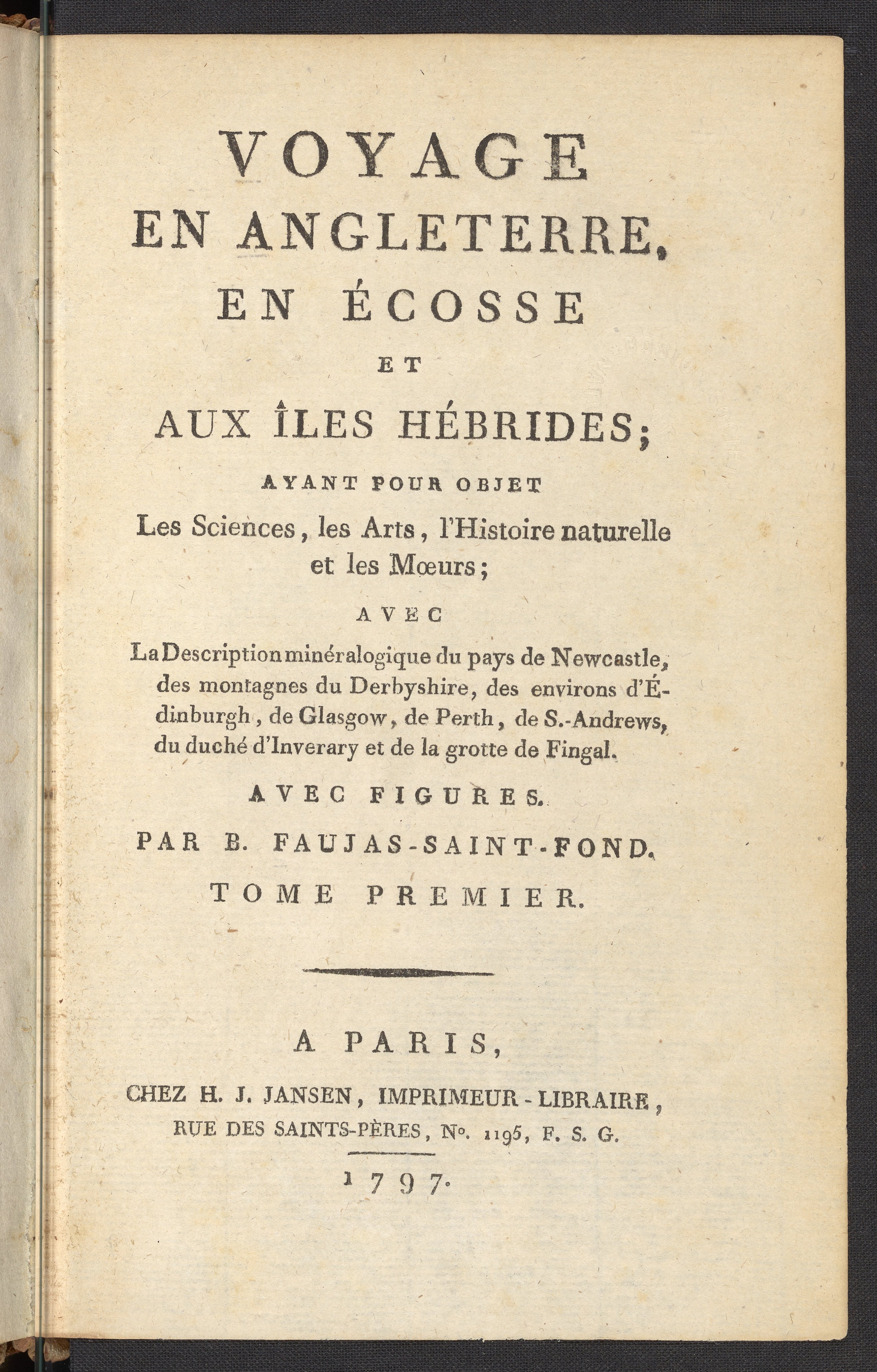 VOYAGE
EN ANGLETERRE,
EN ÉCOSSE
ET
AUX ÎLES HÉBRIDES;

AYANT POUR OBJET
Les Sciences, les Arts, l'Histoire naturelle et les Mœurs;

AVEC
La Description minéralogique du pays de Newcastle, des montagnes du Derbyshire, des environs d'Édinburgh, de Glasgow, de Perth, de S.-Andrews, du duché d'Inverary et de la grotte de Fingal.

AVEC FIGURES.

PAR B. FAUJAS-SAINT-FOND.

TOME PREMIER.

A PARIS,
CHEZ H. J. JANSEN, IMPRIMEUR-LIBRAIRE, RUE DES SAINTS-PÈRES, No. 1195, F. S. G.

1797.